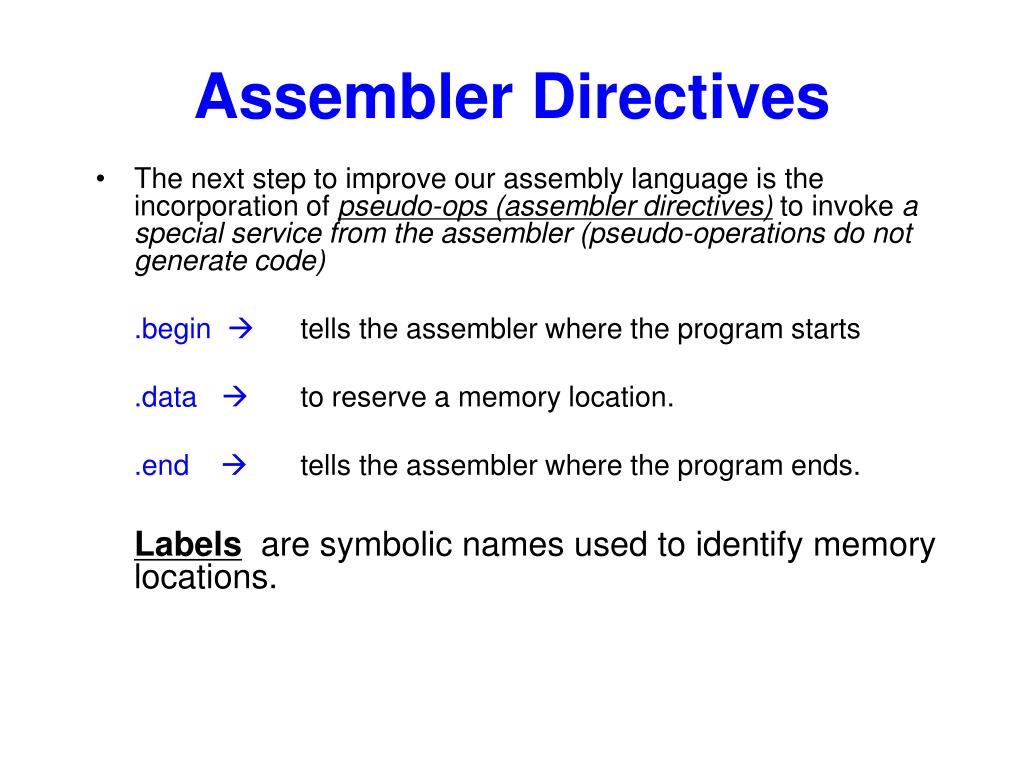 Assembler Directives

• The next step to improve our assembly language is the incorporation of pseudo-ops (assembler directives) to invoke a special service from the assembler (pseudo-operations do not generate code)

.begin → tells the assembler where the program starts

.data → to reserve a memory location.

.end → tells the assembler where the program ends.

Labels are symbolic names used to identify memory locations.